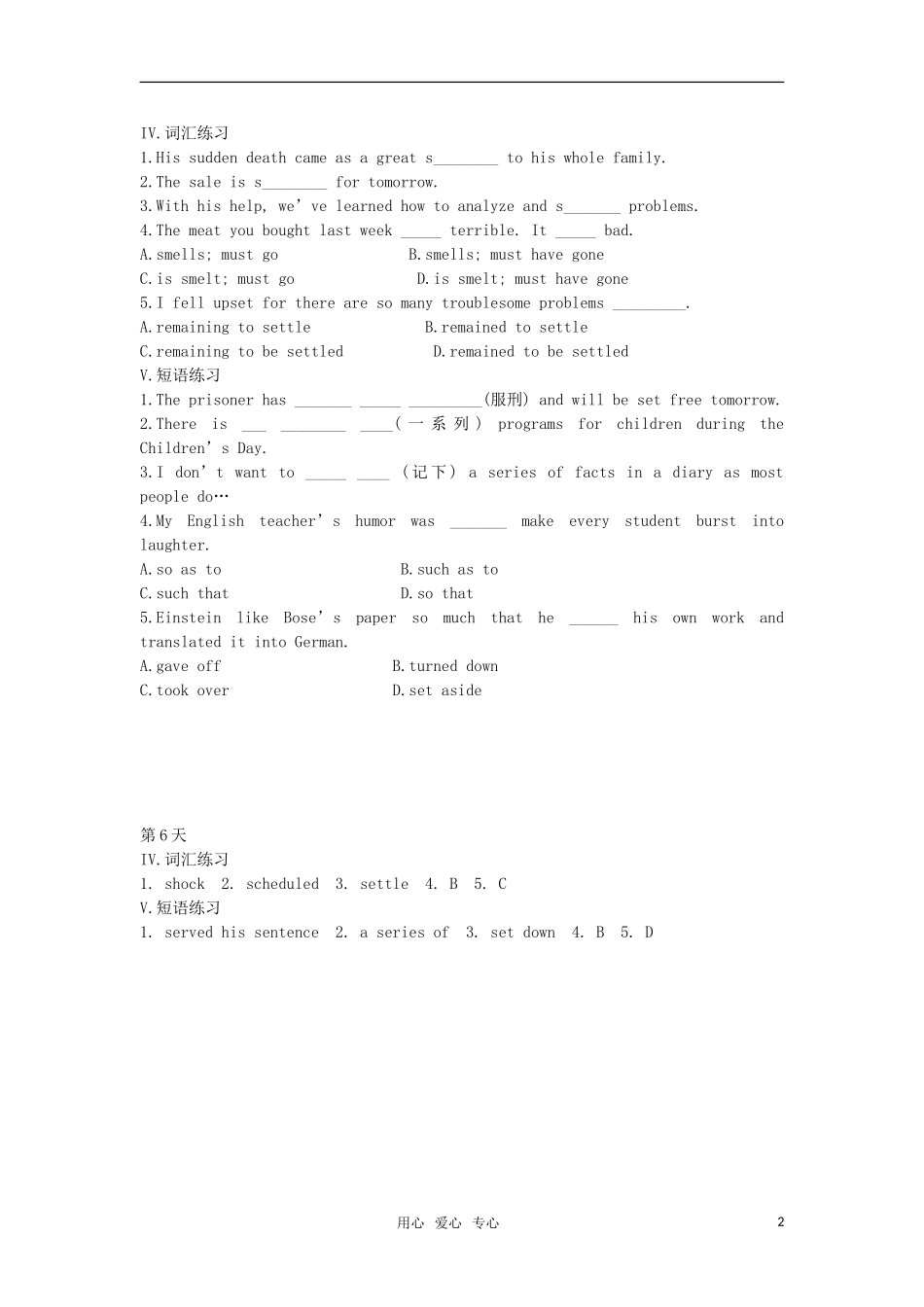 IV.词汇练习

1.His sudden death came as a great s____ to his whole family.

2.The sale is s____ for tomorrow.

3.With his help, we've learned how to analyze and s____ problems.

4.The meat you bought last week ____ terrible. It ____ bad.

A.smells; must go  B.smells; must have gone

C.is smelt; must go  D.is smelt; must have gone

5.I fell upset for there are so many troublesome problems ____.

A.remaining to settle  B.remained to settle

C.remaining to be settled  D.remained to be settled

V.短语练习

1.The prisoner has ____ ____ ____(服刑) and will be set free tomorrow.

2.There is ____ ____ ____(一系列) programs for children during the Children's Day.

3.I don't want to ____ ____ (记下) a series of facts in a diary as most people do…

4.My English teacher's humor was ____ make every student burst into laughter.

A.so as to  B.such as to

C.such that  D.so that

5.Einstein like Bose's paper so much that he ____ his own work and translated it into German.

A.gave off  B.turned down

C.took over  D.set aside

第6天

IV.词汇练习

1. shock 2. scheduled 3. settle 4. B 5. C

V.短语练习

1. served his sentence 2. a series of 3. set down 4. B 5. D

用心 爱心 专心

2